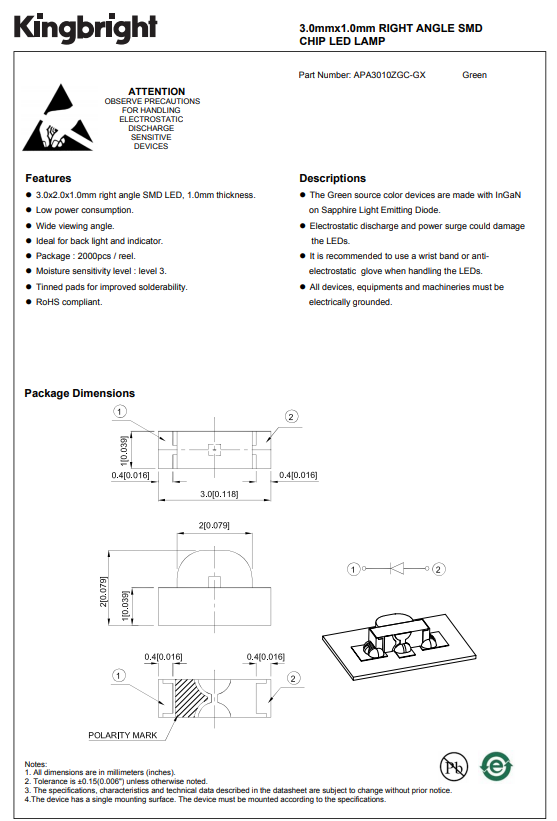 Kingbright

3.0mmx1.0mm RIGHT ANGLE SMD CHIP LED LAMP

Part Number: APA3010ZGC-GX Green

ATTENTION
OBSERVE PRECAUTIONS FOR HANDLING ELECTROSTATIC DISCHARGE SENSITIVE DEVICES

Features
● 3.0x2.0x1.0mm right angle SMD LED, 1.0mm thickness.
● Low power consumption.
● Wide viewing angle.
● Ideal for back light and indicator.
● Package : 2000pcs / reel.
● Moisture sensitivity level : level 3.
● Tinned pads for improved solderability.
● RoHS compliant.

Descriptions
● The Green source color devices are made with InGaN on Sapphire Light Emitting Diode.
● Electrostatic discharge and power surge could damage the LEDs.
● It is recommended to use a wrist band or anti-electrostatic glove when handling the LEDs.
● All devices, equipments and machineries must be electrically grounded.

Package Dimensions

1
2
1[0.039]
0.4[0.016]
0.4[0.016]
3.0[0.118]
2[0.079]
2[0.079]
1[0.039]
1
2
0.4[0.016]
0.4[0.016]
1
2
POLARITY MARK

Notes:
1. All dimensions are in millimeters (inches).
2. Tolerance is ±0.15(0.006") unless otherwise noted.
3. The specifications, characteristics and technical data described in the datasheet are subject to change without prior notice.
4.The device has a single mounting surface. The device must be mounted according to the specifications.

Pb
e